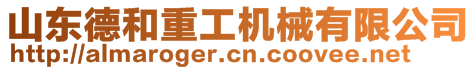 山东德和重工机械有限公司
http://almaroger.cn.coovee.net